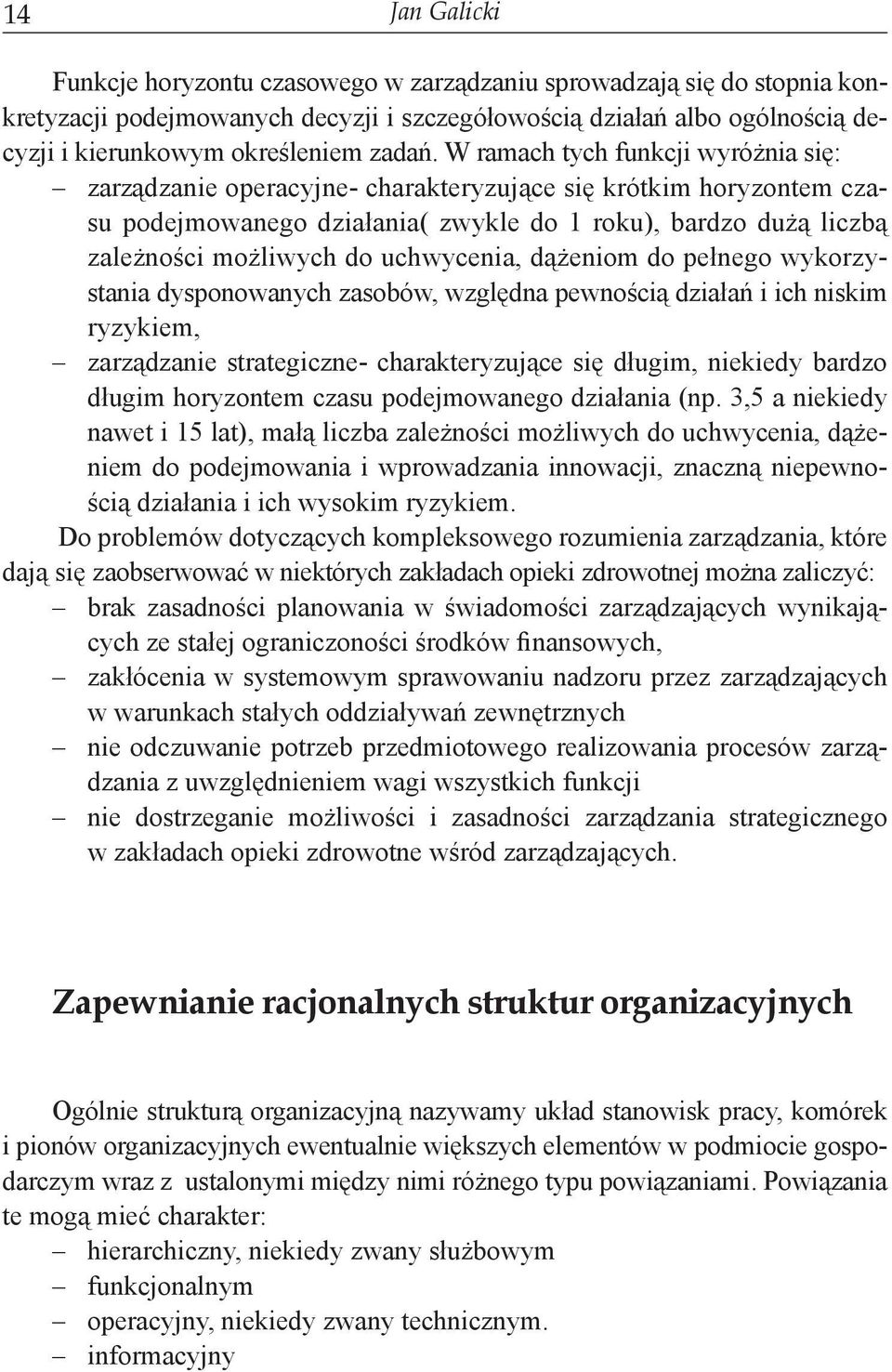 14 Jan Galicki

Funkcje horyzontu czasowego w zarządzaniu sprowadzają się do stopnia konkretyzacji podejmowanych decyzji i szczegółowością działań albo ogólnością decyzji i kierunkowym określeniem zadań. W ramach tych funkcji wyróżnia się:
– zarządzanie operacyjne- charakteryzujące się krótkim horyzontem czasu podejmowanego działania( zwykle do 1 roku), bardzo dużą liczbą zależności możliwych do uchwycenia, dążeniom do pełnego wykorzystania dysponowanych zasobów, względna pewnością działań i ich niskim ryzykiem,
– zarządzanie strategiczne- charakteryzujące się długim, niekiedy bardzo długim horyzontem czasu podejmowanego działania (np. 3,5 a niekiedy nawet i 15 lat), małą liczba zależności możliwych do uchwycenia, dążeniem do podejmowania i wprowadzania innowacji, znaczną niepewnością działania i ich wysokim ryzykiem.

Do problemów dotyczących kompleksowego rozumienia zarządzania, które dają się zaobserwować w niektórych zakładach opieki zdrowotnej można zaliczyć:
– brak zasadności planowania w świadomości zarządzających wynikających ze stałej ograniczoności środków finansowych,
– zakłócenia w systemowym sprawowaniu nadzoru przez zarządzających w warunkach stałych oddziaływań zewnętrznych
– nie odczuwanie potrzeb przedmiotowego realizowania procesów zarządzania z uwzględnieniem wagi wszystkich funkcji
– nie dostrzeganie możliwości i zasadności zarządzania strategicznego w zakładach opieki zdrowotne wśród zarządzających.

Zapewnianie racjonalnych struktur organizacyjnych

Ogólnie strukturą organizacyjną nazywamy układ stanowisk pracy, komórek i pionów organizacyjnych ewentualnie większych elementów w podmiocie gospodarczym wraz z ustalonymi między nimi różnego typu powiązaniami. Powiązania te mogą mieć charakter:
– hierarchiczny, niekiedy zwany służbowym
– funkcjonalnym
– operacyjny, niekiedy zwany technicznym.
– informacyjny